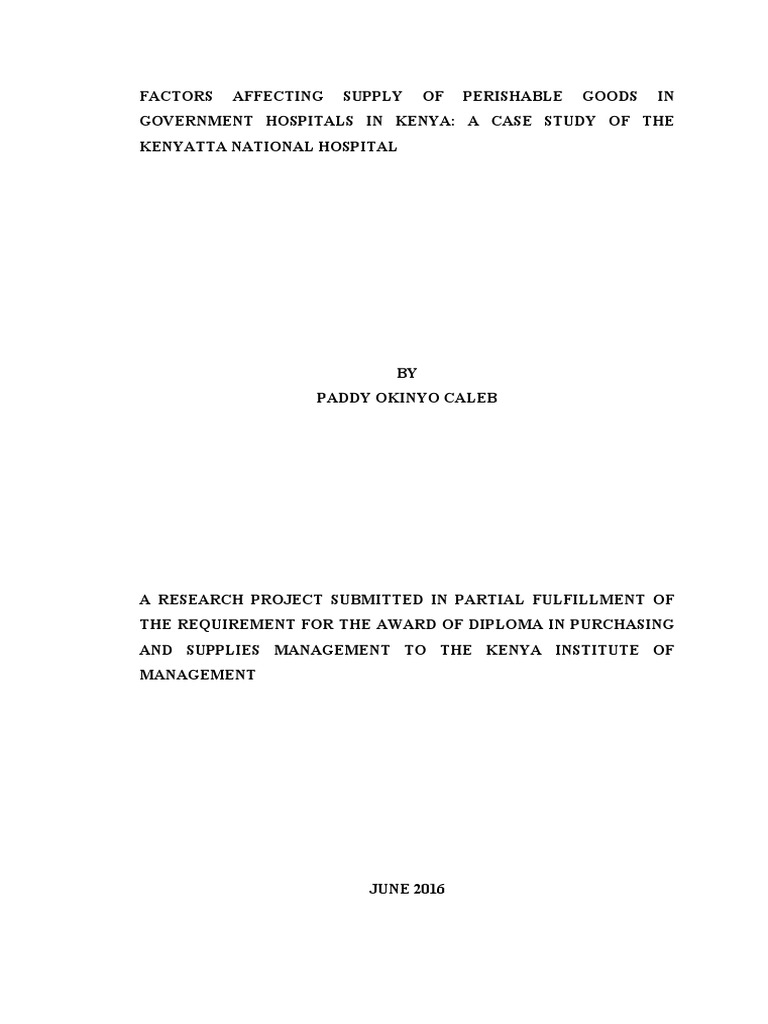 FACTORS AFFECTING SUPPLY OF PERISHABLE GOODS IN GOVERNMENT HOSPITALS IN KENYA: A CASE STUDY OF THE KENYATTA NATIONAL HOSPITAL

BY
PADDY OKINYO CALEB

A RESEARCH PROJECT SUBMITTED IN PARTIAL FULFILLMENT OF THE REQUIREMENT FOR THE AWARD OF DIPLOMA IN PURCHASING AND SUPPLIES MANAGEMENT TO THE KENYA INSTITUTE OF MANAGEMENT

JUNE 2016